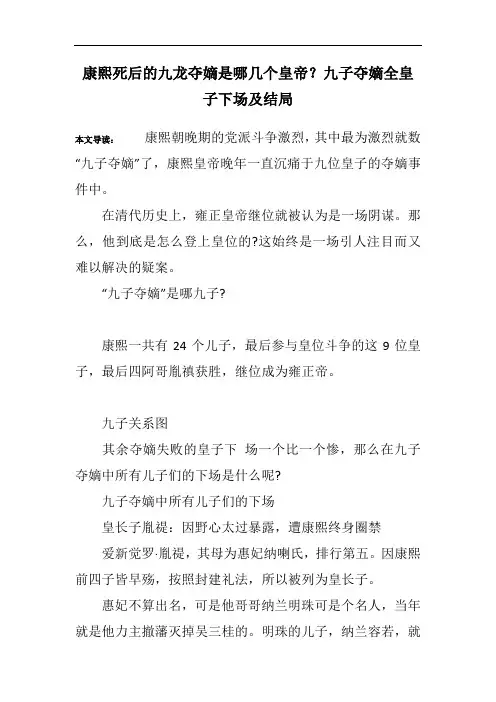 康熙死后的九龙夺嫡是哪几个皇帝？九子夺嫡全皇子下场及结局

本文导读： 康熙朝晚期的党派斗争激烈，其中最为激烈就数“九子夺嫡”了，康熙皇帝晚年一直沉痛于九位皇子的夺嫡事件中。

在清代历史上，雍正皇帝继位就被认为是一场阴谋。那么，他到底是怎么登上皇位的?这始终是一场引人注目而又难以解决的疑案。

“九子夺嫡”是哪九子?

康熙一共有 24 个儿子，最后参与皇位斗争的这 9 位皇子，最后四阿哥胤禛获胜，继位成为雍正帝。

九子关系图

其余夺嫡失败的皇子下 场一个比一个惨，那么在九子夺嫡中所有儿子们的下场是什么呢?

九子夺嫡中所有儿子们的下场

皇长子胤禔：因野心太过暴露，遭康熙终身圈禁

爱新觉罗·胤禔，其母为惠妃纳喇氏，排行第五。因康熙前四子皆早殇，按照封建礼法，所以被列为皇长子。

惠妃不算出名，可是他哥哥纳兰明珠可是个名人，当年就是他力主撤藩灭掉吴三桂的。明珠的儿子，纳兰容若，就